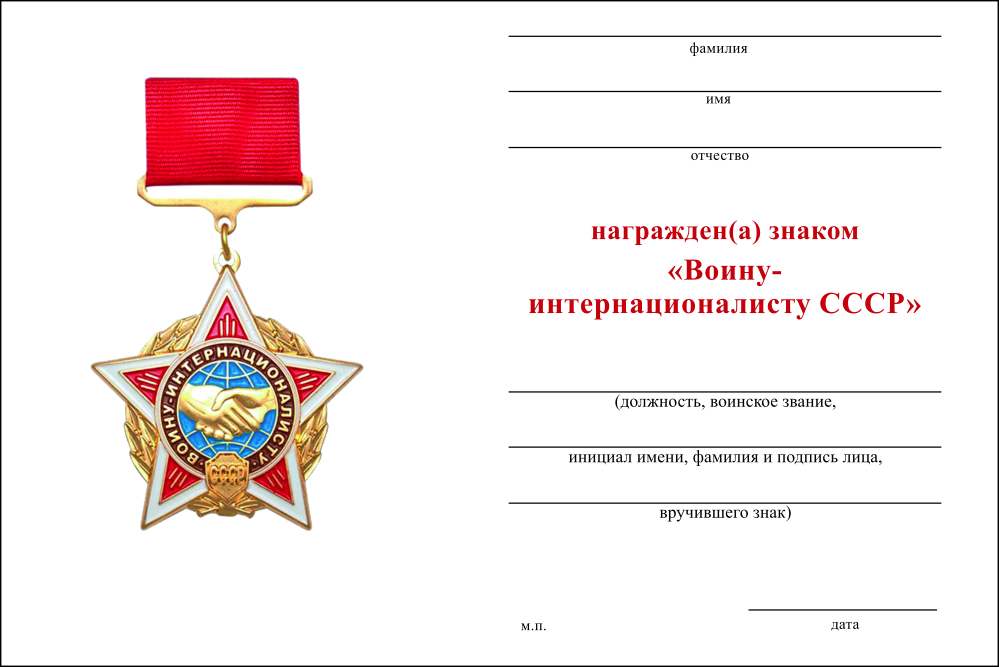 ВОИНУ-ИНТЕРНАЦИОНАЛИСТУ
СССР

фамилия

имя

отчество

награжден(а) знаком
«Воину-интернационалисту СССР»

(должность, воинское звание,

инициал имени, фамилия и подпись лица,

вручившего знак)

м.п.

дата